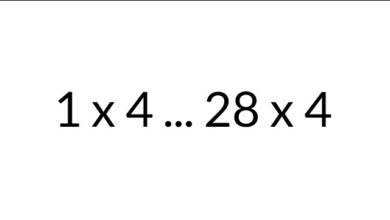 1 x 4 … 28 x 4